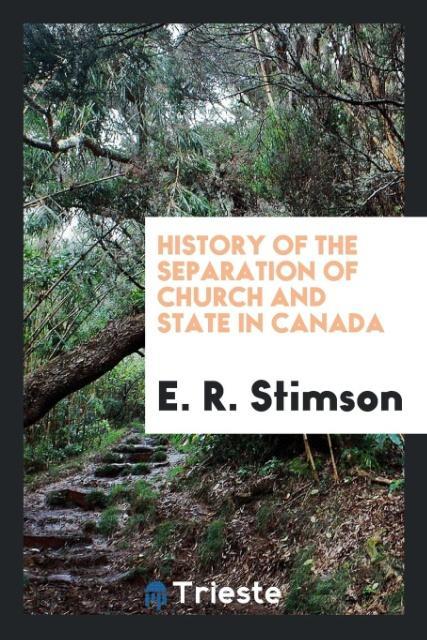 HISTORY OF THE SEPARATION OF CHURCH AND STATE IN CANADA

E. R. Stimson

Trieste